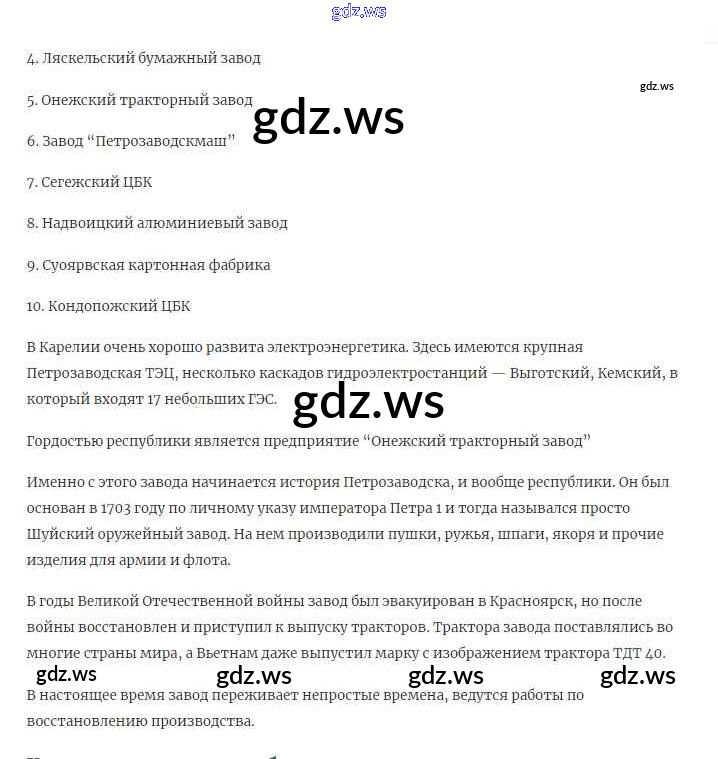 gdz.ws

4. Ляскельский бумажный завод

gdz.ws

5. Онежский тракторный завод

gdz.ws

6. Завод “Петрозаводскмаш”

7. Сегежский ЦБК

8. Надвоицкий алюминиевый завод

9. Суоярвская картонная фабрика

10. Кондопожский ЦБК

В Карелии очень хорошо развита электроэнергетика. Здесь имеются крупная Петрозаводская ТЭЦ, несколько каскадов гидроэлектростанций — Выготский, Кемский, в который входят 17 небольших ГЭС.

gdz.ws

Гордостью республики является предприятие “Онежский тракторный завод”

Именно с этого завода начинается история Петрозаводска, и вообще республики. Он был основан в 1703 году по личному указу императора Петра 1 и тогда назывался просто Шуйский оружейный завод. На нем производили пушки, ружья, шпаги, якоря и прочие изделия для армии и флота.

В годы Великой Отечественной войны завод был эвакуирован в Красноярск, но после войны восстановлен и приступил к выпуску тракторов. Трактора завода поставлялись во многие страны мира, а Вьетнам даже выпустил марку с изображением трактора ТДТ 40.

gdz.ws gdz.ws gdz.ws gdz.ws

В настоящее время завод переживает непростые времена, ведутся работы по восстановлению производства.